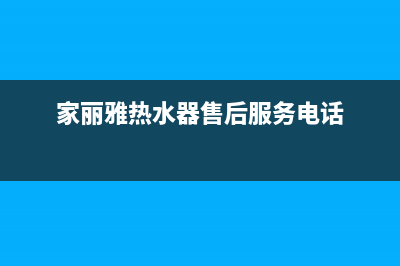 家丽雅热水器售后服务电话